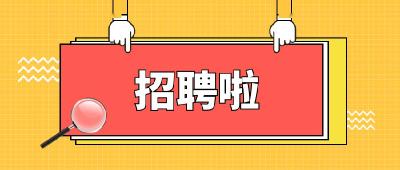 招聘啦